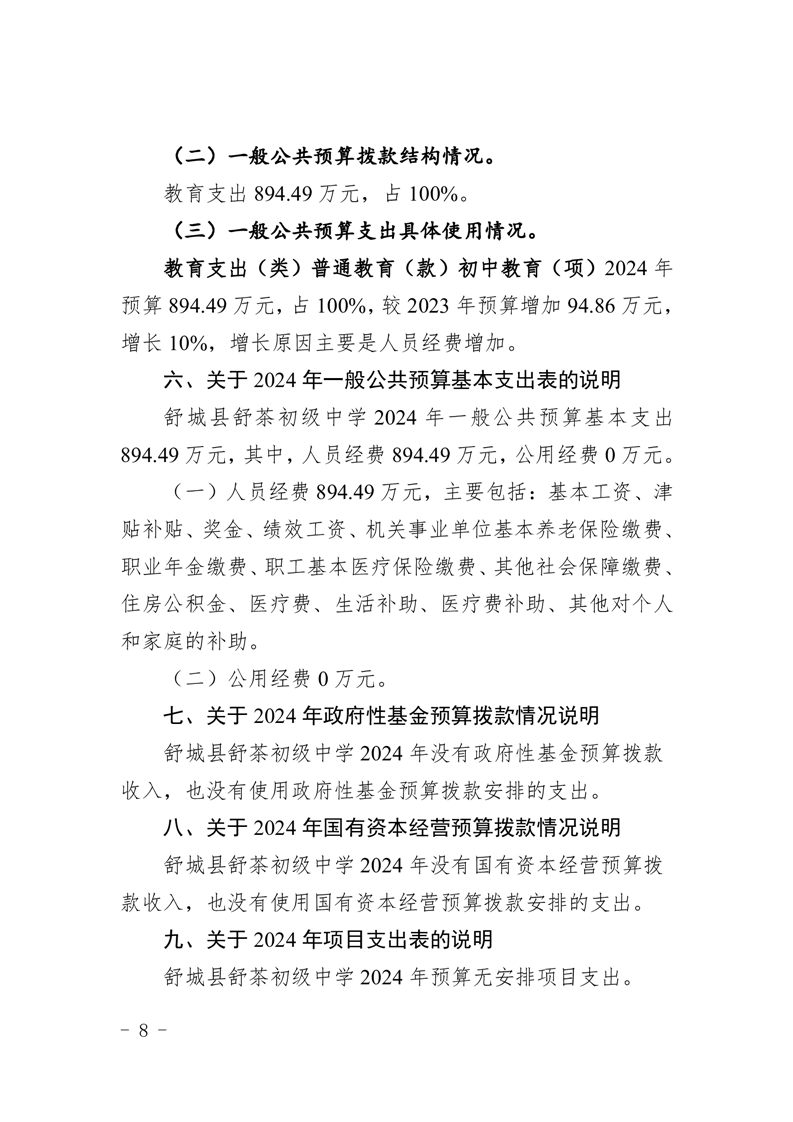 （二）一般公共预算拨款结构情况。

教育支出 894.49 万元，占 100%。

（三）一般公共预算支出具体使用情况。

教育支出（类）普通教育（款）初中教育（项）2024 年预算 894.49 万元，占 100%，较 2023 年预算增加 94.86 万元，增长 10%，增长原因主要是人员经费增加。

六、关于 2024 年一般公共预算基本支出表的说明

舒城县舒茶初级中学 2024 年一般公共预算基本支出 894.49 万元，其中，人员经费 894.49 万元，公用经费 0 万元。

（一）人员经费 894.49 万元，主要包括：基本工资、津贴补贴、奖金、绩效工资、机关事业单位基本养老保险缴费、职业年金缴费、职工基本医疗保险缴费、其他社会保障缴费、住房公积金、医疗费、生活补助、医疗费补助、其他对个人和家庭的补助。

（二）公用经费 0 万元。

七、关于 2024 年政府性基金预算拨款情况说明

舒城县舒茶初级中学 2024 年没有政府性基金预算拨款收入，也没有使用政府性基金预算拨款安排的支出。

八、关于 2024 年国有资本经营预算拨款情况说明

舒城县舒茶初级中学 2024 年没有国有资本经营预算拨款收入，也没有使用国有资本经营预算拨款安排的支出。

九、关于 2024 年项目支出表的说明

舒城县舒茶初级中学 2024 年预算无安排项目支出。

－ 8 －